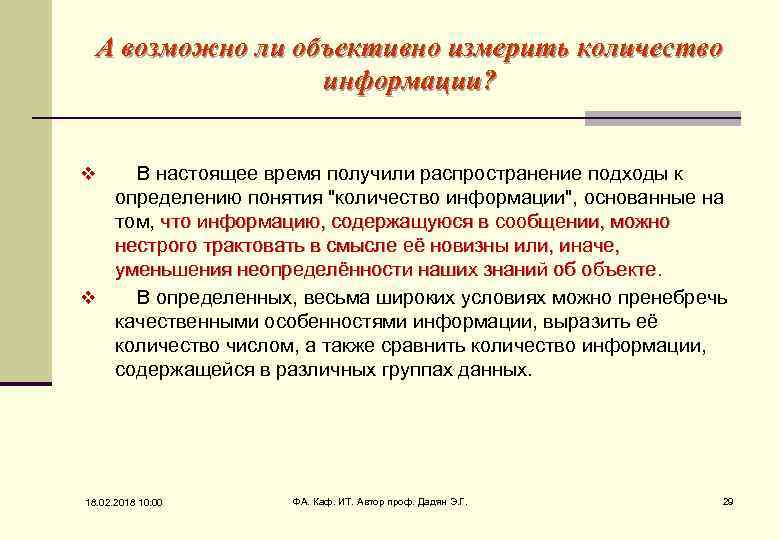 А возможно ли объективно измерить количество информации?

❖ В настоящее время получили распространение подходы к определению понятия "количество информации", основанные на том, что информацию, содержащуюся в сообщении, можно нестрого трактовать в смысле её новизны или, иначе, уменьшения неопределённости наших знаний об объекте.

❖ В определенных, весьма широких условиях можно пренебречь качественными особенностями информации, выразить её количество числом, а также сравнить количество информации, содержащейся в различных группах данных.

18.02.2018 10:00

ФА. Каф. ИТ. Автор проф. Дадян Э.Г.

29